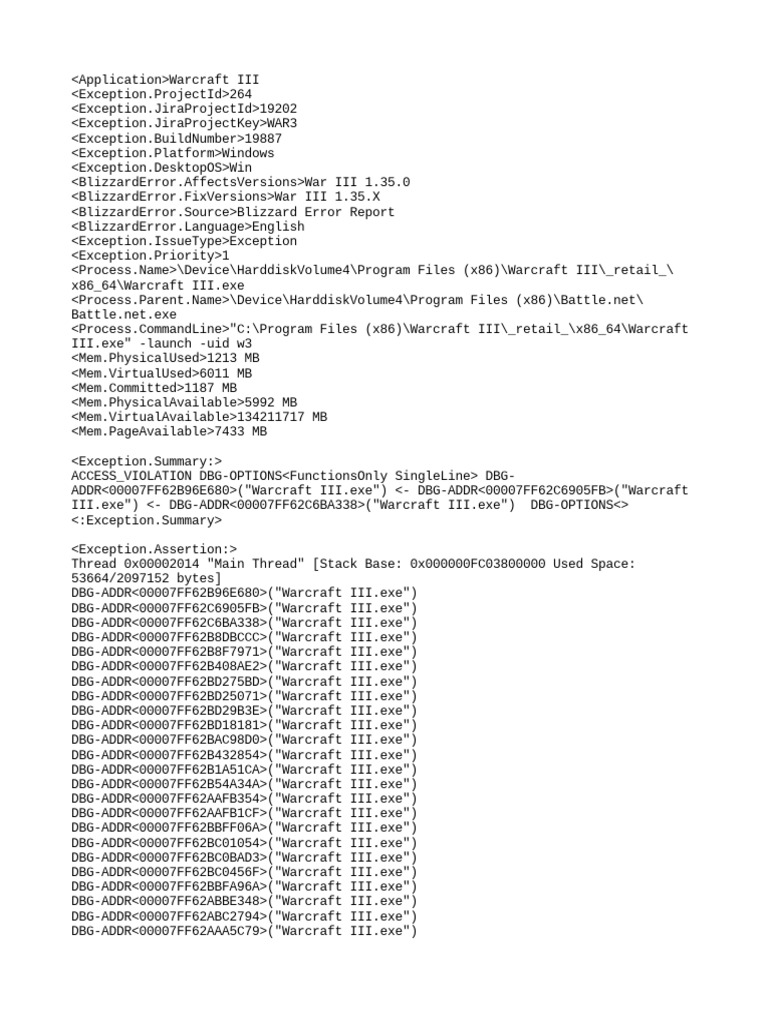 <Application>Warcraft III
<Exception.ProjectId>264
<Exception.JiraProjectId>19202
<Exception.JiraProjectKey>WAR3
<Exception.BuildNumber>19887
<Exception.Platform>Windows
<Exception.DesktopOS>Win
<BlizzardError.AffectsVersions>War III 1.35.0
<BlizzardError.FixVersions>War III 1.35.X
<BlizzardError.Source>Blizzard Error Report
<BlizzardError.Language>English
<Exception.IssueType>Exception
<Exception.Priority>1
<Process.Name>\Device\HarddiskVolume4\Program Files (x86)\Warcraft III\_retail_\x86_64\Warcraft III.exe
<Process.Parent.Name>\Device\HarddiskVolume4\Program Files (x86)\Battle.net\Battle.net.exe
<Process.CommandLine>"C:\Program Files (x86)\Warcraft III\_retail_\x86_64\Warcraft III.exe" -launch -uid w3
<Mem.PhysicalUsed>1213 MB
<Mem.VirtualUsed>6011 MB
<Mem.Committed>1187 MB
<Mem.PhysicalAvailable>5992 MB
<Mem.VirtualAvailable>134211717 MB
<Mem.PageAvailable>7433 MB

<Exception.Summary:>
ACCESS_VIOLATION DBG-OPTIONS<FunctionsOnly SingleLine> DBG-ADDR<00007FF62B96E680>("Warcraft III.exe") <- DBG-ADDR<00007FF62C6905FB>("Warcraft III.exe") <- DBG-ADDR<00007FF62C6BA338>("Warcraft III.exe") DBG-OPTIONS<>
<:Exception.Summary>

<Exception.Assertion:>
Thread 0x00002014 "Main Thread" [Stack Base: 0x000000FC03800000 Used Space: 53664/2097152 bytes]
DBG-ADDR<00007FF62B96E680>("Warcraft III.exe")
DBG-ADDR<00007FF62C6905FB>("Warcraft III.exe")
DBG-ADDR<00007FF62C6BA338>("Warcraft III.exe")
DBG-ADDR<00007FF62B8DBCCC>("Warcraft III.exe")
DBG-ADDR<00007FF62B8F7971>("Warcraft III.exe")
DBG-ADDR<00007FF62B408AE2>("Warcraft III.exe")
DBG-ADDR<00007FF62BD275BD>("Warcraft III.exe")
DBG-ADDR<00007FF62BD25071>("Warcraft III.exe")
DBG-ADDR<00007FF62BD29B3E>("Warcraft III.exe")
DBG-ADDR<00007FF62BD18181>("Warcraft III.exe")
DBG-ADDR<00007FF62BAC98D0>("Warcraft III.exe")
DBG-ADDR<00007FF62B432854>("Warcraft III.exe")
DBG-ADDR<00007FF62B1A51CA>("Warcraft III.exe")
DBG-ADDR<00007FF62B54A34A>("Warcraft III.exe")
DBG-ADDR<00007FF62AAFB354>("Warcraft III.exe")
DBG-ADDR<00007FF62AAFB1CF>("Warcraft III.exe")
DBG-ADDR<00007FF62BBFF06A>("Warcraft III.exe")
DBG-ADDR<00007FF62BC01054>("Warcraft III.exe")
DBG-ADDR<00007FF62BC0BAD3>("Warcraft III.exe")
DBG-ADDR<00007FF62BC0456F>("Warcraft III.exe")
DBG-ADDR<00007FF62BBFA96A>("Warcraft III.exe")
DBG-ADDR<00007FF62ABBE348>("Warcraft III.exe")
DBG-ADDR<00007FF62ABC2794>("Warcraft III.exe")
DBG-ADDR<00007FF62AAA5C79>("Warcraft III.exe")